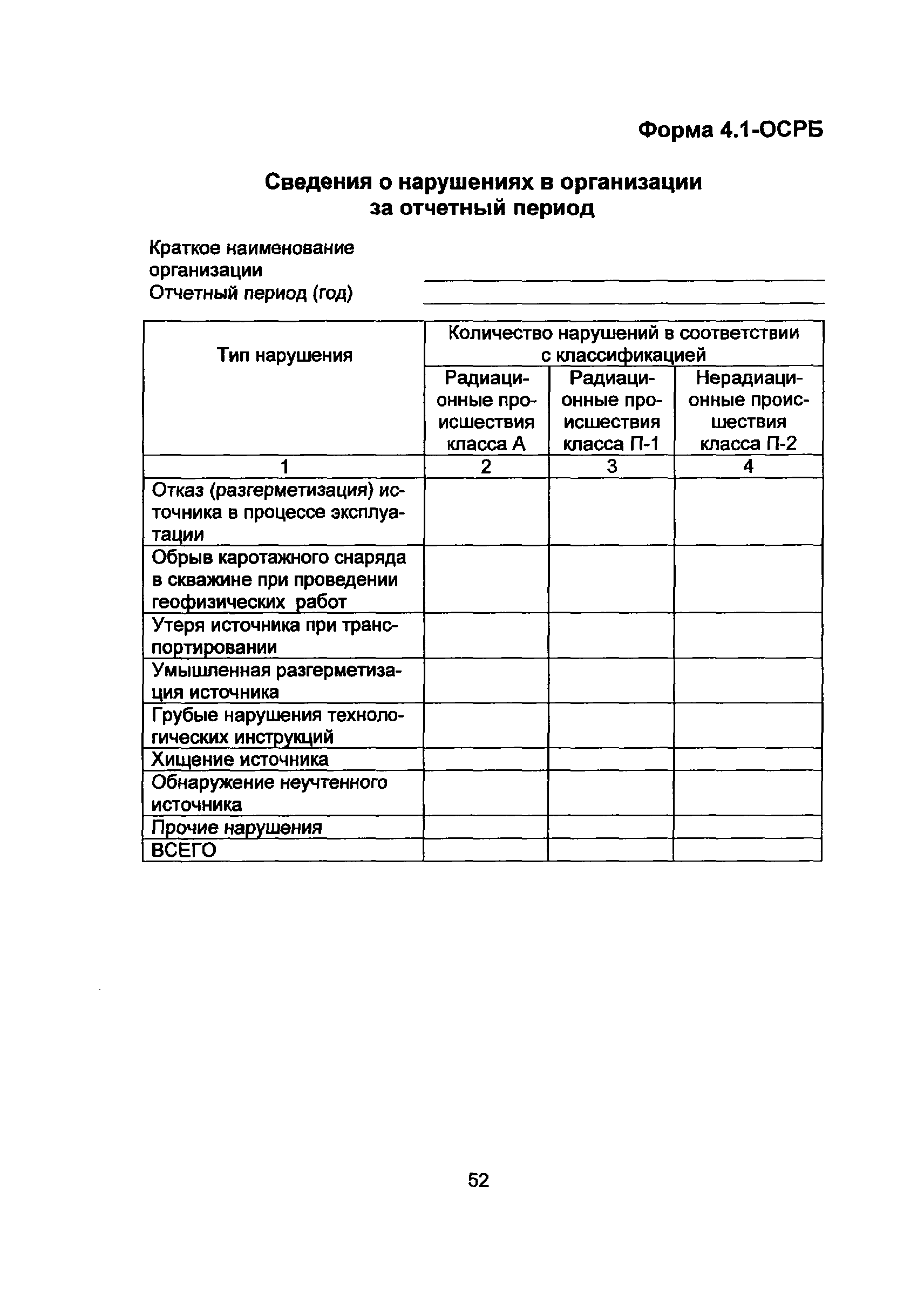 Форма 4.1-ОСРБ

Сведения о нарушениях в организации за отчетный период

Краткое наименование организации

Отчетный период (год)

| Тип нарушения | Количество нарушений в соответствии с классификацией | | |
|---|---|---|---|
| | Радиационные происшествия класса А | Радиационные происшествия класса П-1 | Нерадиационные происшествия класса П-2 |
| 1 | 2 | 3 | 4 |
| Отказ (разгерметизация) источника в процессе эксплуатации | | | |
| Обрыв каротажного снаряда в скважине при проведении геофизических работ | | | |
| Утеря источника при транспортировании | | | |
| Умышленная разгерметизация источника | | | |
| Грубые нарушения технологических инструкций | | | |
| Хищение источника | | | |
| Обнаружение неучтенного источника | | | |
| Прочие нарушения | | | |
| ВСЕГО | | | |

52